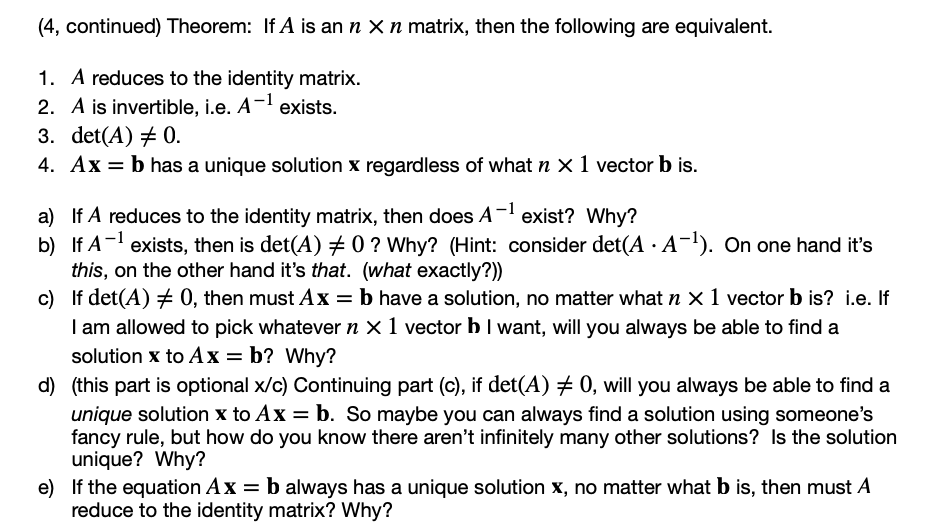 (4, continued) Theorem: If $A$ is an $n \times n$ matrix, then the following are equivalent.

1. $A$ reduces to the identity matrix.
2. $A$ is invertible, i.e. $A^{-1}$ exists.
3. $\det(A) \neq 0$.
4. $A\mathbf{x} = \mathbf{b}$ has a unique solution $\mathbf{x}$ regardless of what $n \times 1$ vector $\mathbf{b}$ is.

a) If $A$ reduces to the identity matrix, then does $A^{-1}$ exist? Why?
b) If $A^{-1}$ exists, then is $\det(A) \neq 0$ ? Why? (Hint: consider $\det(A \cdot A^{-1})$. On one hand it's this, on the other hand it's that. (what exactly?))
c) If $\det(A) \neq 0$, then must $A\mathbf{x} = \mathbf{b}$ have a solution, no matter what $n \times 1$ vector $\mathbf{b}$ is? i.e. If I am allowed to pick whatever $n \times 1$ vector $\mathbf{b}$ I want, will you always be able to find a solution $\mathbf{x}$ to $A\mathbf{x} = \mathbf{b}$? Why?
d) (this part is optional x/c) Continuing part (c), if $\det(A) \neq 0$, will you always be able to find a unique solution $\mathbf{x}$ to $A\mathbf{x} = \mathbf{b}$. So maybe you can always find a solution using someone's fancy rule, but how do you know there aren't infinitely many other solutions? Is the solution unique? Why?
e) If the equation $A\mathbf{x} = \mathbf{b}$ always has a unique solution $\mathbf{x}$, no matter what $\mathbf{b}$ is, then must $A$ reduce to the identity matrix? Why?